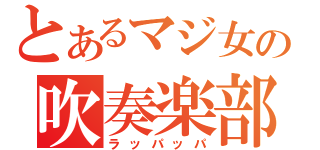 とあるマジ女の
吹奏楽部
ラッパッパ